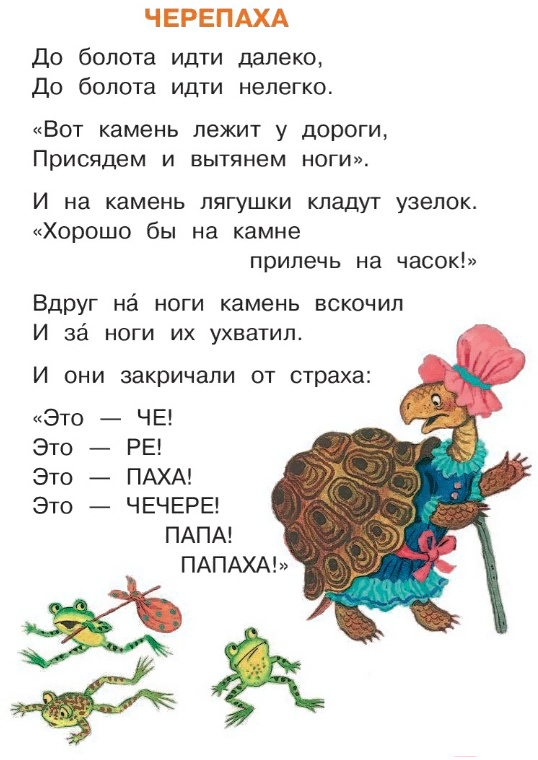 ЧЕРЕПАХА

До болота идти далеко,
До болота идти нелегко.

«Вот камень лежит у дороги,
Присядем и вытянем ноги».

И на камень лягушки кладут узелок.
«Хорошо бы на камне
прилечь на часок!»

Вдруг на́ ноги камень вскочил
И за́ ноги их ухватил.

И они закричали от страха:

«Это — ЧЕ!
Это — РЕ!
Это — ПАХА!
Это — ЧЕЧЕРЕ!
ПАПА!
ПАПАХА!»